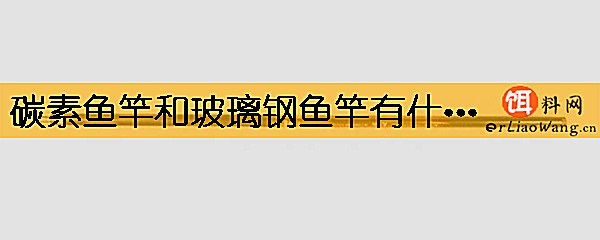 碳素鱼竿和玻璃钢鱼竿有什…

饵料网
erLiaoWang.cn